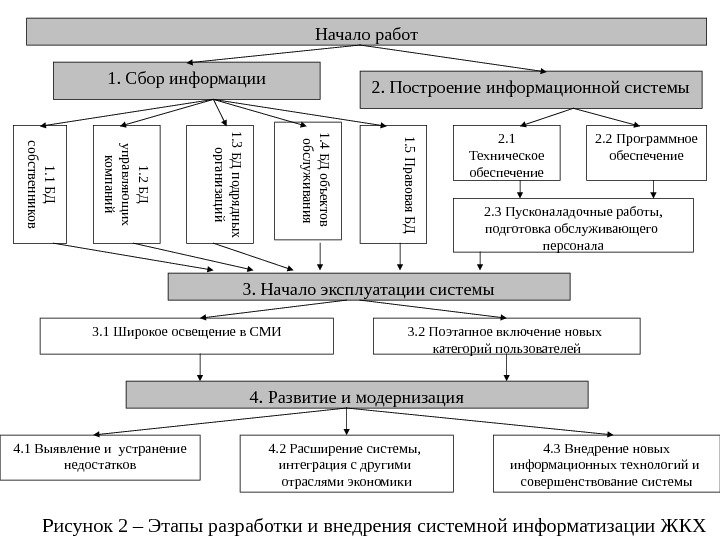 Начало работ

1. Сбор информации

2. Построение информационной системы

1.1 БД собственников

1.2 БД управляющих компаний

1.3 БД подрядных организаций

1.4 БД объектов обслуживания

1.5 Правовая БД

2.1 Техническое обеспечение

2.2 Программное обеспечение

2.3 Пусконаладочные работы, подготовка обслуживающего персонала

3. Начало эксплуатации системы

3.1 Широкое освещение в СМИ

3.2 Поэтапное включение новых категорий пользователей

4. Развитие и модернизация

4.1 Выявление и устранение недостатков

4.2 Расширение системы, интеграция с другими отраслями экономики

4.3 Внедрение новых информационных технологий и совершенствование системы

Рисунок 2 – Этапы разработки и внедрения системной информатизации ЖКХ